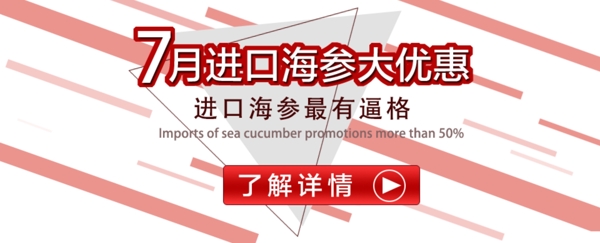 7月进口海参大优惠
进口海参最有逼格
Imports of sea cucumber promotions more than 50%
了解详情